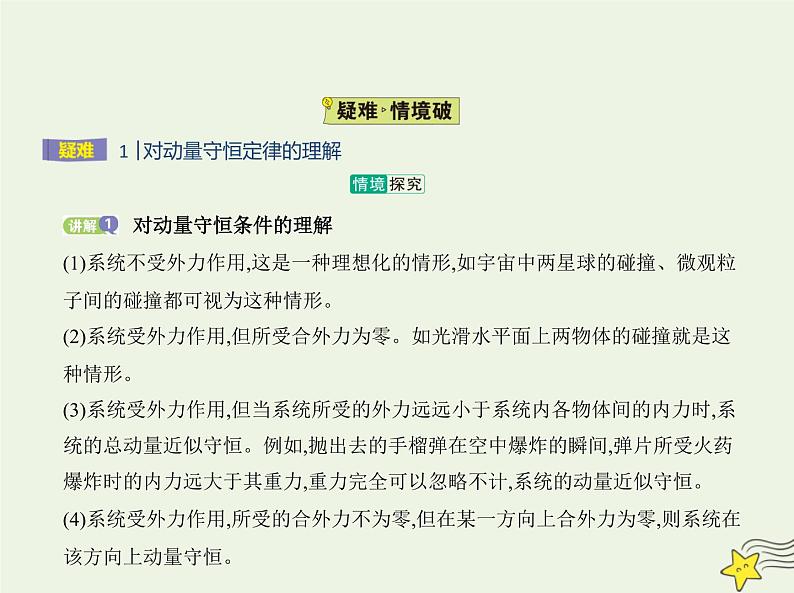 疑难·情境破

疑难 1 | 对动量守恒定律的理解

情境探究

讲解 1 对动量守恒条件的理解

(1)系统不受外力作用,这是一种理想化的情形,如宇宙中两星球的碰撞、微观粒子间的碰撞都可视为这种情形。

(2)系统受外力作用,但所受合外力为零。如光滑水平面上两物体的碰撞就是这种情形。

(3)系统受外力作用,但当系统所受的外力远远小于系统内各物体间的内力时,系统的总动量近似守恒。例如,抛出去的手榴弹在空中爆炸的瞬间,弹片所受火药爆炸时的内力远大于其重力,重力完全可以忽略不计,系统的动量近似守恒。

(4)系统受外力作用,所受的合外力不为零,但在某一方向上合外力为零,则系统在该方向上动量守恒。